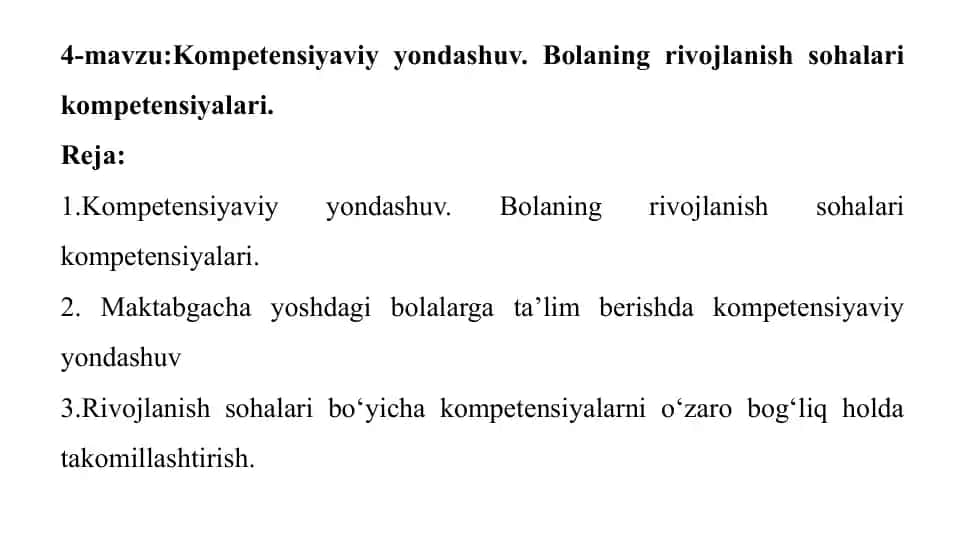 4-mavzu:Kompetensiyaviy yondashuv. Bolaning rivojlanish sohalari kompetensiyalari.

Reja:

1.Kompetensiyaviy yondashuv. Bolaning rivojlanish sohalari kompetensiyalari.

2. Maktabgacha yoshdagi bolalarga ta’lim berishda kompetensiyaviy yondashuv

3.Rivojlanish sohalari bo‘yicha kompetensiyalarni o‘zaro bog‘liq holda takomillashtirish.